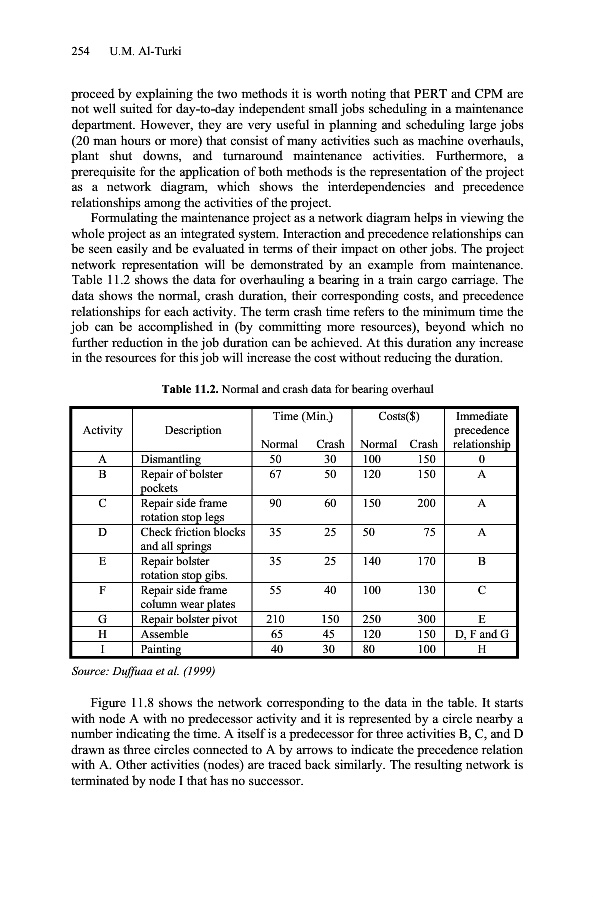 254 U.M. Al-Turki

proceed by explaining the two methods it is worth noting that PERT and CPM are not well suited for day-to-day independent small jobs scheduling in a maintenance department. However, they are very useful in planning and scheduling large jobs (20 man hours or more) that consist of many activities such as machine overhauls, plant shut downs, and turnaround maintenance activities. Furthermore, a prerequisite for the application of both methods is the representation of the project as a network diagram, which shows the interdependencies and precedence relationships among the activities of the project.

Formulating the maintenance project as a network diagram helps in viewing the whole project as an integrated system. Interaction and precedence relationships can be seen easily and be evaluated in terms of their impact on other jobs. The project network representation will be demonstrated by an example from maintenance. Table 11.2 shows the data for overhauling a bearing in a train cargo carriage. The data shows the normal, crash duration, their corresponding costs, and precedence relationships for each activity. The term crash time refers to the minimum time the job can be accomplished in (by committing more resources), beyond which no further reduction in the job duration can be achieved. At this duration any increase in the resources for this job will increase the cost without reducing the duration.

Table 11.2. Normal and crash data for bearing overhaul

| Activity | Description | Time (Min.) Normal | Time (Min.) Crash | Costs($) Normal | Costs($) Crash | Immediate precedence relationship |
|---|---|---|---|---|---|---|
| A | Dismantling | 50 | 30 | 100 | 150 | 0 |
| B | Repair of bolster pockets | 67 | 50 | 120 | 150 | A |
| C | Repair side frame rotation stop legs | 90 | 60 | 150 | 200 | A |
| D | Check friction blocks and all springs | 35 | 25 | 50 | 75 | A |
| E | Repair bolster rotation stop gibs. | 35 | 25 | 140 | 170 | B |
| F | Repair side frame column wear plates | 55 | 40 | 100 | 130 | C |
| G | Repair bolster pivot | 210 | 150 | 250 | 300 | E |
| H | Assemble | 65 | 45 | 120 | 150 | D, F and G |
| I | Painting | 40 | 30 | 80 | 100 | H |

Source: Duffuaa et al. (1999)

Figure 11.8 shows the network corresponding to the data in the table. It starts with node A with no predecessor activity and it is represented by a circle nearby a number indicating the time. A itself is a predecessor for three activities B, C, and D drawn as three circles connected to A by arrows to indicate the precedence relation with A. Other activities (nodes) are traced back similarly. The resulting network is terminated by node I that has no successor.